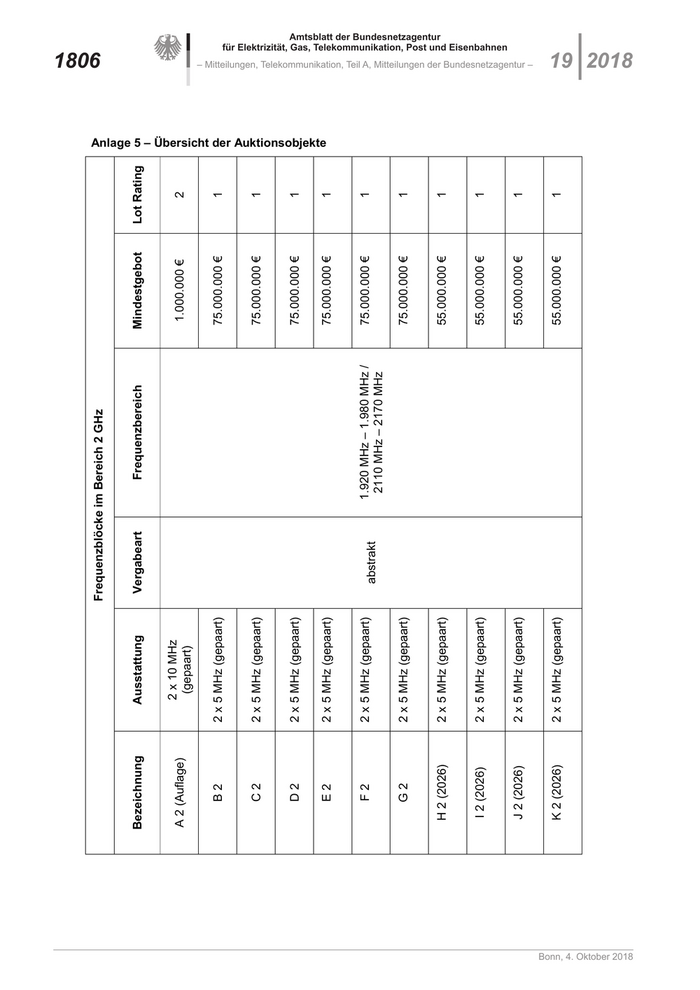 1806

Amtsblatt der Bundesnetzagentur
für Elektrizität, Gas, Telekommunikation, Post und Eisenbahnen
– Mitteilungen, Telekommunikation, Teil A, Mitteilungen der Bundesnetzagentur –

19 | 2018

Anlage 5 – Übersicht der Auktionsobjekte

Frequenzblöcke im Bereich 2 GHz

| Bezeichnung | Ausstattung | Vergabeart | Frequenzbereich | Mindestgebot | Lot Rating |
|---|---|---|---|---|---|
| A 2 (Auflage) | 2 x 10 MHz (gepaart) | abstrakt | 1.920 MHz – 1.980 MHz / 2110 MHz – 2170 MHz | 1.000.000 € | 2 |
| B 2 | 2 x 5 MHz (gepaart) | | | 75.000.000 € | 1 |
| C 2 | 2 x 5 MHz (gepaart) | | | 75.000.000 € | 1 |
| D 2 | 2 x 5 MHz (gepaart) | | | 75.000.000 € | 1 |
| E 2 | 2 x 5 MHz (gepaart) | | | 75.000.000 € | 1 |
| F 2 | 2 x 5 MHz (gepaart) | | | 75.000.000 € | 1 |
| G 2 | 2 x 5 MHz (gepaart) | | | 75.000.000 € | 1 |
| H 2 (2026) | 2 x 5 MHz (gepaart) | | | 55.000.000 € | 1 |
| I 2 (2026) | 2 x 5 MHz (gepaart) | | | 55.000.000 € | 1 |
| J 2 (2026) | 2 x 5 MHz (gepaart) | | | 55.000.000 € | 1 |
| K 2 (2026) | 2 x 5 MHz (gepaart) | | | 55.000.000 € | 1 |

Bonn, 4. Oktober 2018